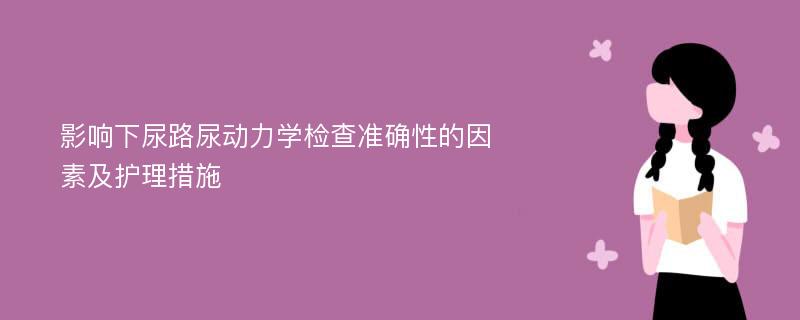 影响下尿路尿动力学检查准确性的因素及护理措施